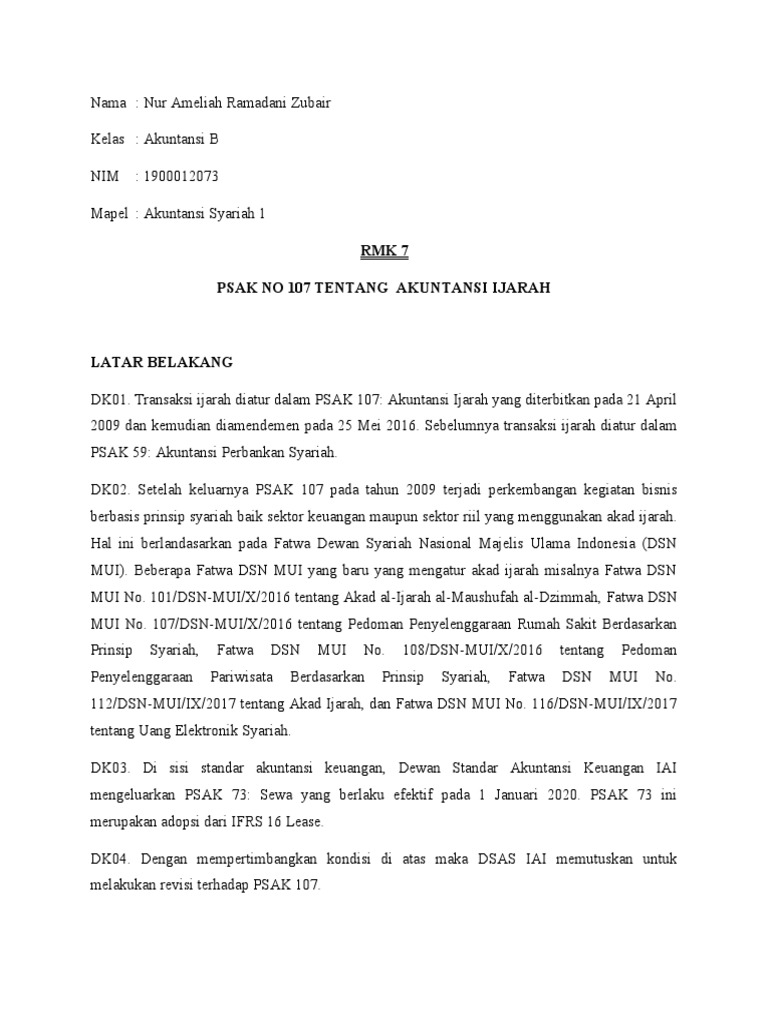 Nama : Nur Ameliah Ramadani Zubair

Kelas : Akuntansi B

NIM : 1900012073

Mapel : Akuntansi Syariah 1

RMK 7

PSAK NO 107 TENTANG AKUNTANSI IJARAH

LATAR BELAKANG

DK01. Transaksi ijarah diatur dalam PSAK 107: Akuntansi Ijarah yang diterbitkan pada 21 April 2009 dan kemudian diamendemen pada 25 Mei 2016. Sebelumnya transaksi ijarah diatur dalam PSAK 59: Akuntansi Perbankan Syariah.

DK02. Setelah keluarnya PSAK 107 pada tahun 2009 terjadi perkembangan kegiatan bisnis berbasis prinsip syariah baik sektor keuangan maupun sektor riil yang menggunakan akad ijarah. Hal ini berlandasarkan pada Fatwa Dewan Syariah Nasional Majelis Ulama Indonesia (DSN MUI). Beberapa Fatwa DSN MUI yang baru yang mengatur akad ijarah misalnya Fatwa DSN MUI No. 101/DSN-MUI/X/2016 tentang Akad al-Ijarah al-Maushufah al-Dzimmah, Fatwa DSN MUI No. 107/DSN-MUI/X/2016 tentang Pedoman Penyelenggaraan Rumah Sakit Berdasarkan Prinsip Syariah, Fatwa DSN MUI No. 108/DSN-MUI/X/2016 tentang Pedoman Penyelenggaraan Pariwisata Berdasarkan Prinsip Syariah, Fatwa DSN MUI No. 112/DSN-MUI/IX/2017 tentang Akad Ijarah, dan Fatwa DSN MUI No. 116/DSN-MUI/IX/2017 tentang Uang Elektronik Syariah.

DK03. Di sisi standar akuntansi keuangan, Dewan Standar Akuntansi Keuangan IAI mengeluarkan PSAK 73: Sewa yang berlaku efektif pada 1 Januari 2020. PSAK 73 ini merupakan adopsi dari IFRS 16 Lease.

DK04. Dengan mempertimbangkan kondisi di atas maka DSAS IAI memutuskan untuk melakukan revisi terhadap PSAK 107.